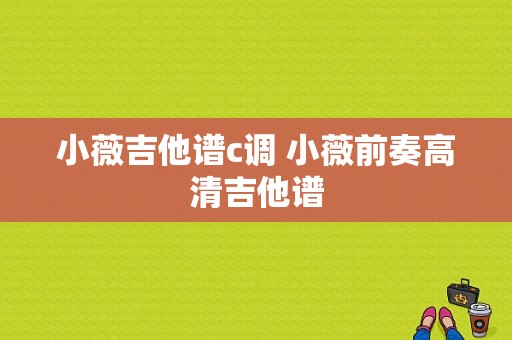 小薇吉他谱c调 小薇前奏高清吉他谱